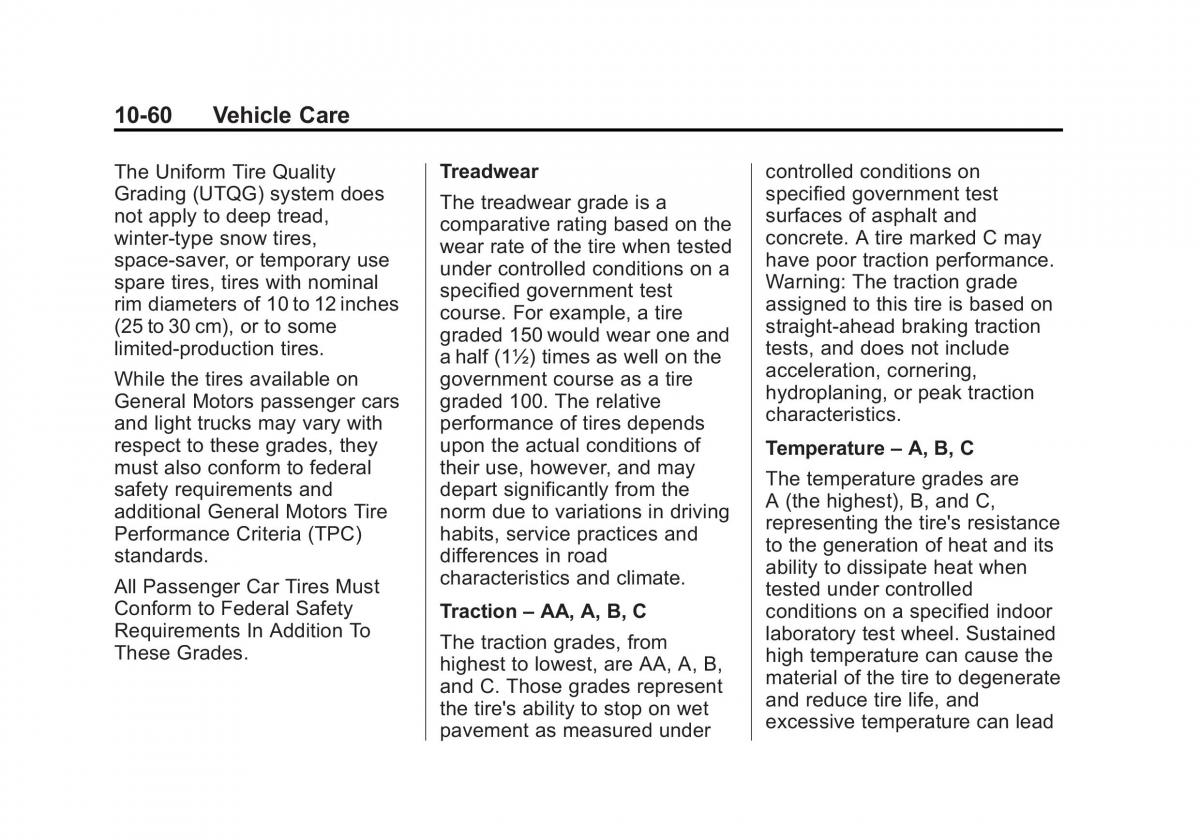 10-60 Vehicle Care

The Uniform Tire Quality Grading (UTQG) system does not apply to deep tread, winter-type snow tires, space-saver, or temporary use spare tires, tires with nominal rim diameters of 10 to 12 inches (25 to 30 cm), or to some limited-production tires.

While the tires available on General Motors passenger cars and light trucks may vary with respect to these grades, they must also conform to federal safety requirements and additional General Motors Tire Performance Criteria (TPC) standards.

All Passenger Car Tires Must Conform to Federal Safety Requirements In Addition To These Grades.

Treadwear

The treadwear grade is a comparative rating based on the wear rate of the tire when tested under controlled conditions on a specified government test course. For example, a tire graded 150 would wear one and a half (1½) times as well on the government course as a tire graded 100. The relative performance of tires depends upon the actual conditions of their use, however, and may depart significantly from the norm due to variations in driving habits, service practices and differences in road characteristics and climate.

Traction – AA, A, B, C

The traction grades, from highest to lowest, are AA, A, B, and C. Those grades represent the tire's ability to stop on wet pavement as measured under controlled conditions on specified government test surfaces of asphalt and concrete. A tire marked C may have poor traction performance. Warning: The traction grade assigned to this tire is based on straight-ahead braking traction tests, and does not include acceleration, cornering, hydroplaning, or peak traction characteristics.

Temperature – A, B, C

The temperature grades are A (the highest), B, and C, representing the tire's resistance to the generation of heat and its ability to dissipate heat when tested under controlled conditions on a specified indoor laboratory test wheel. Sustained high temperature can cause the material of the tire to degenerate and reduce tire life, and excessive temperature can lead